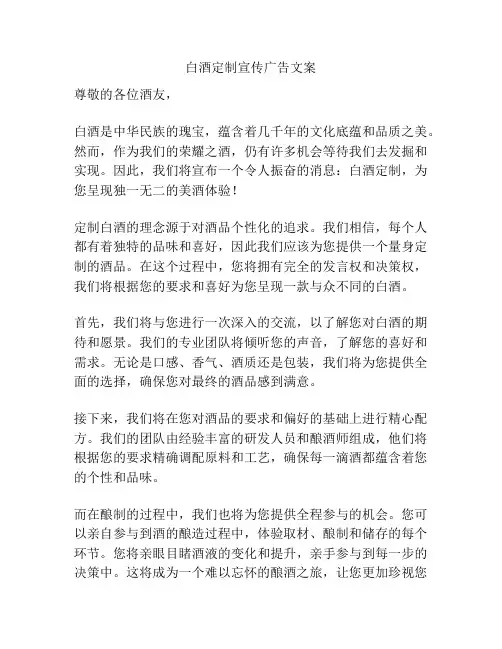 白酒定制宣传广告文案

尊敬的各位酒友，

白酒是中华民族的瑰宝，蕴含着几千年的文化底蕴和品质之美。然而，作为我们的荣耀之酒，仍有许多机会等待我们去发掘和实现。因此，我们将宣布一个令人振奋的消息：白酒定制，为您呈现独一无二的美酒体验！

定制白酒的理念源于对酒品个性化的追求。我们相信，每个人都有着独特的品味和喜好，因此我们应该为您提供一个量身定制的酒品。在这个过程中，您将拥有完全的发言权和决策权，我们将根据您的要求和喜好为您呈现一款与众不同的白酒。

首先，我们将与您进行一次深入的交流，以了解您对白酒的期待和愿景。我们的专业团队将倾听您的声音，了解您的喜好和需求。无论是口感、香气、酒质还是包装，我们将为您提供全面的选择，确保您对最终的酒品感到满意。

接下来，我们将在您对酒品的要求和偏好的基础上进行精心配方。我们的团队由经验丰富的研发人员和酿酒师组成，他们将根据您的要求精确调配原料和工艺，确保每一滴酒都蕴含着您的个性和品味。

而在酿制的过程中，我们也将为您提供全程参与的机会。您可以亲自参与到酒的酿造过程中，体验取材、酿制和储存的每个环节。您将亲眼目睹酒液的变化和提升，亲手参与到每一步的决策中。这将成为一个难以忘怀的酿酒之旅，让您更加珍视您